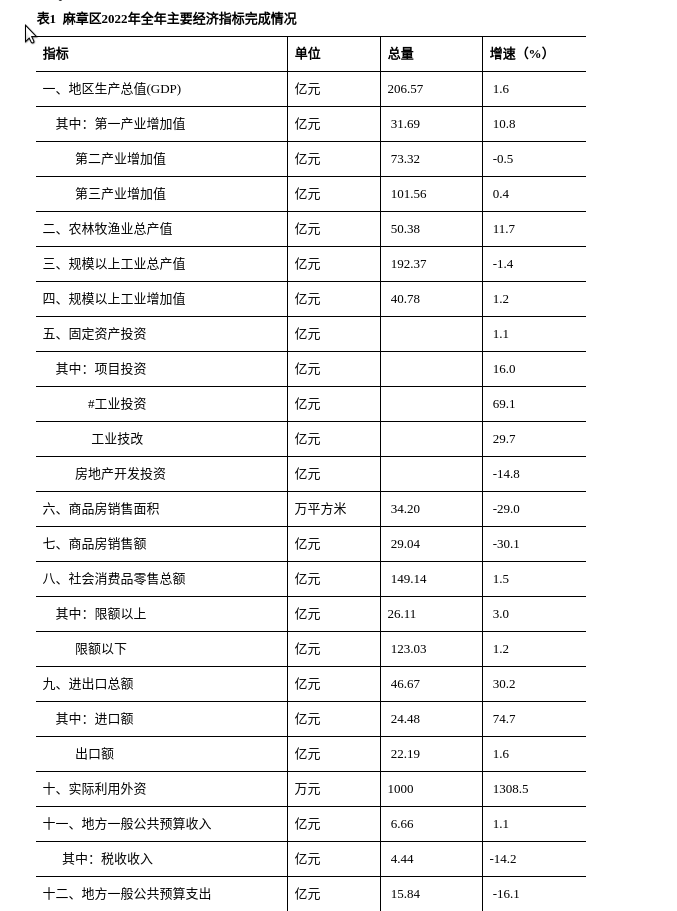 表1 麻章区2022年全年主要经济指标完成情况

| 指标 | 单位 | 总量 | 增速（%） |
|---|---|---|---|
| 一、地区生产总值(GDP) | 亿元 | 206.57 | 1.6 |
| 其中：第一产业增加值 | 亿元 | 31.69 | 10.8 |
| 第二产业增加值 | 亿元 | 73.32 | -0.5 |
| 第三产业增加值 | 亿元 | 101.56 | 0.4 |
| 二、农林牧渔业总产值 | 亿元 | 50.38 | 11.7 |
| 三、规模以上工业总产值 | 亿元 | 192.37 | -1.4 |
| 四、规模以上工业增加值 | 亿元 | 40.78 | 1.2 |
| 五、固定资产投资 | 亿元 | | 1.1 |
| 其中：项目投资 | 亿元 | | 16.0 |
| #工业投资 | 亿元 | | 69.1 |
| 工业技改 | 亿元 | | 29.7 |
| 房地产开发投资 | 亿元 | | -14.8 |
| 六、商品房销售面积 | 万平方米 | 34.20 | -29.0 |
| 七、商品房销售额 | 亿元 | 29.04 | -30.1 |
| 八、社会消费品零售总额 | 亿元 | 149.14 | 1.5 |
| 其中：限额以上 | 亿元 | 26.11 | 3.0 |
| 限额以下 | 亿元 | 123.03 | 1.2 |
| 九、进出口总额 | 亿元 | 46.67 | 30.2 |
| 其中：进口额 | 亿元 | 24.48 | 74.7 |
| 出口额 | 亿元 | 22.19 | 1.6 |
| 十、实际利用外资 | 万元 | 1000 | 1308.5 |
| 十一、地方一般公共预算收入 | 亿元 | 6.66 | 1.1 |
| 其中：税收收入 | 亿元 | 4.44 | -14.2 |
| 十二、地方一般公共预算支出 | 亿元 | 15.84 | -16.1 |